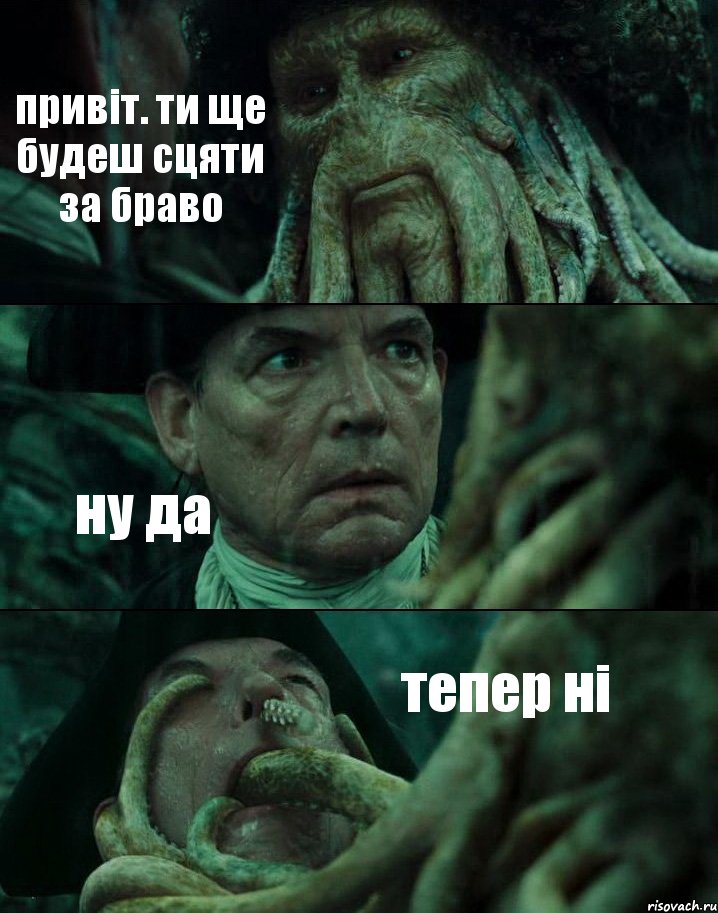 привіт. ти ще будеш сцяти за браво

ну да

тепер ні

risovach.ru